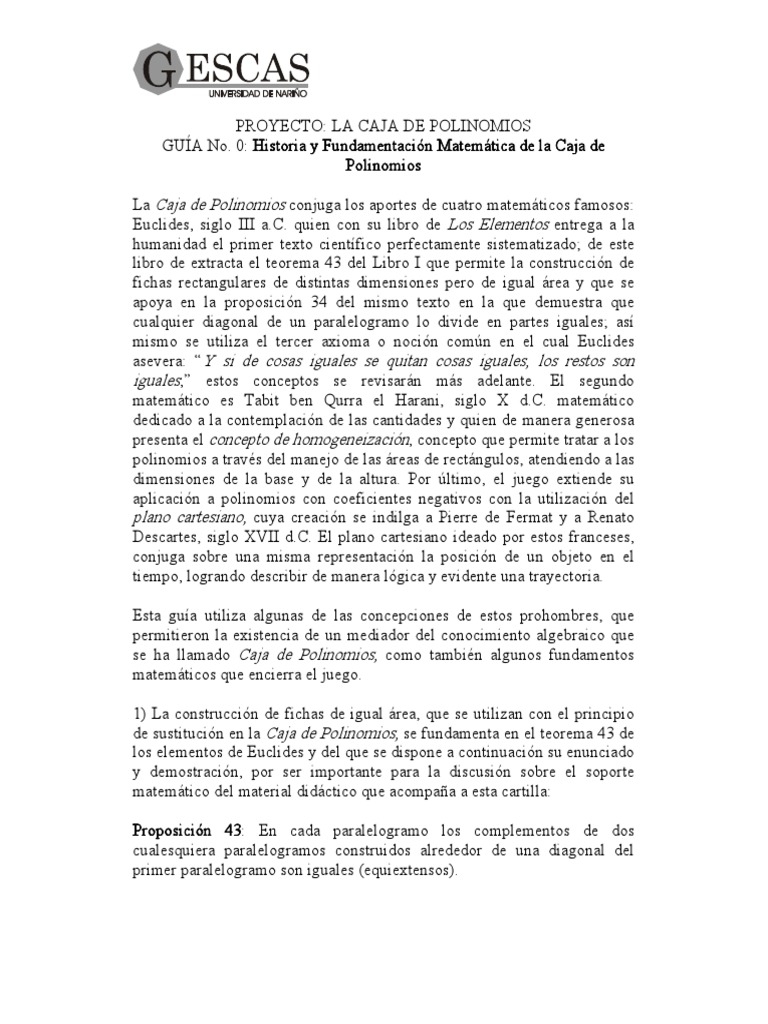 GESCAS
UNIVERSIDAD DE NARIÑO

PROYECTO: LA CAJA DE POLINOMIOS
GUÍA No. 0: Historia y Fundamentación Matemática de la Caja de Polinomios

La Caja de Polinomios conjuga los aportes de cuatro matemáticos famosos: Euclides, siglo III a.C. quien con su libro de Los Elementos entrega a la humanidad el primer texto científico perfectamente sistematizado; de este libro de extracta el teorema 43 del Libro I que permite la construcción de fichas rectangulares de distintas dimensiones pero de igual área y que se apoya en la proposición 34 del mismo texto en la que demuestra que cualquier diagonal de un paralelogramo lo divide en partes iguales; así mismo se utiliza el tercer axioma o noción común en el cual Euclides asevera: "Y si de cosas iguales se quitan cosas iguales, los restos son iguales;" estos conceptos se revisarán más adelante. El segundo matemático es Tabit ben Qurra el Harani, siglo X d.C. matemático dedicado a la contemplación de las cantidades y quien de manera generosa presenta el concepto de homogeneización, concepto que permite tratar a los polinomios a través del manejo de las áreas de rectángulos, atendiendo a las dimensiones de la base y de la altura. Por último, el juego extiende su aplicación a polinomios con coeficientes negativos con la utilización del plano cartesiano, cuya creación se indilga a Pierre de Fermat y a Renato Descartes, siglo XVII d.C. El plano cartesiano ideado por estos franceses, conjuga sobre una misma representación la posición de un objeto en el tiempo, logrando describir de manera lógica y evidente una trayectoria.

Esta guía utiliza algunas de las concepciones de estos prohombres, que permitieron la existencia de un mediador del conocimiento algebraico que se ha llamado Caja de Polinomios, como también algunos fundamentos matemáticos que encierra el juego.

1) La construcción de fichas de igual área, que se utilizan con el principio de sustitución en la Caja de Polinomios, se fundamenta en el teorema 43 de los elementos de Euclides y del que se dispone a continuación su enunciado y demostración, por ser importante para la discusión sobre el soporte matemático del material didáctico que acompaña a esta cartilla:

Proposición 43: En cada paralelogramo los complementos de dos cualesquiera paralelogramos construidos alrededor de una diagonal del primer paralelogramo son iguales (equiextensos).